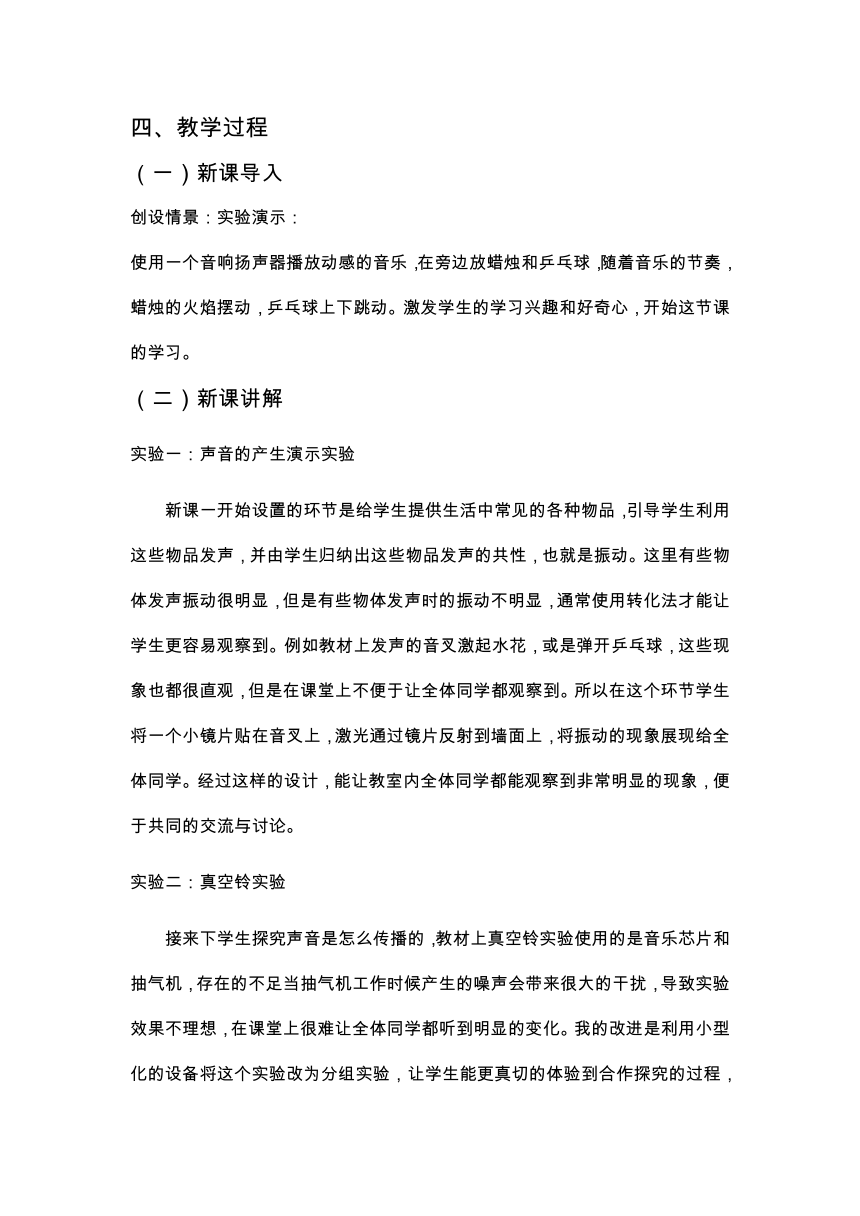 四、教学过程

（一）新课导入

创设情景：实验演示：

使用一个音响扬声器播放动感的音乐，在旁边放蜡烛和乒乓球，随着音乐的节奏，蜡烛的火焰摆动，乒乓球上下跳动。激发学生的学习兴趣和好奇心，开始这节课的学习。

（二）新课讲解

实验一：声音的产生演示实验

新课一开始设置的环节是给学生提供生活中常见的各种物品，引导学生利用这些物品发声，并由学生归纳出这些物品发声的共性，也就是振动。这里有些物体发声振动很明显，但是有些物体发声时的振动不明显，通常使用转化法才能让学生更容易观察到。例如教材上发声的音叉激起水花，或是弹开乒乓球，这些现象也都很直观，但是在课堂上不便于让全体同学都观察到。所以在这个环节学生将一个小镜片贴在音叉上，激光通过镜片反射到墙面上，将振动的现象展现给全体同学。经过这样的设计，能让教室内全体同学都能观察到非常明显的现象，便于共同的交流与讨论。

实验二：真空铃实验

接来下学生探究声音是怎么传播的，教材上真空铃实验使用的是音乐芯片和抽气机，存在的不足当抽气机工作时候产生的噪声会带来很大的干扰，导致实验效果不理想，在课堂上很难让全体同学都听到明显的变化。我的改进是利用小型化的设备将这个实验改为分组实验，让学生能更真切的体验到合作探究的过程，